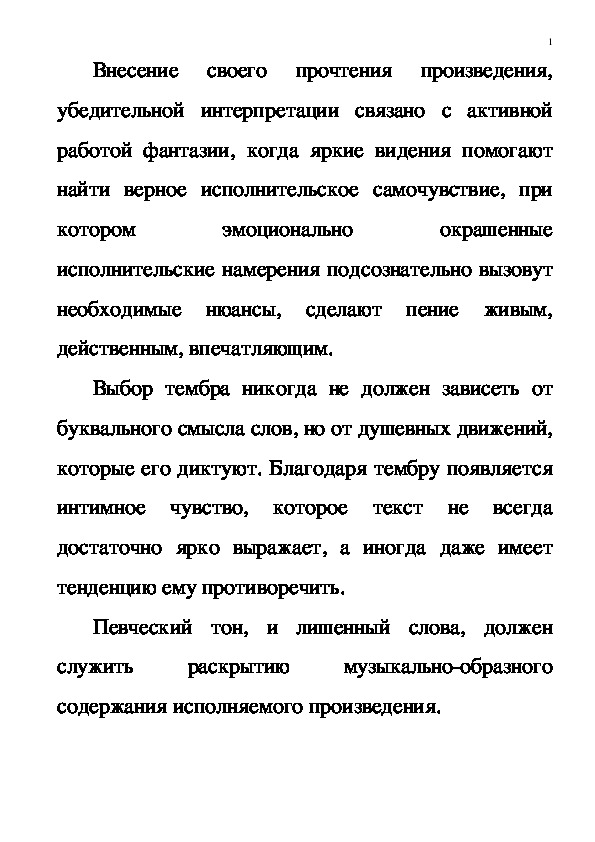 1

Внесение своего прочтения произведения, убедительной интерпретации связано с активной работой фантазии, когда яркие видения помогают найти верное исполнительское самочувствие, при котором эмоционально окрашенные исполнительские намерения подсознательно вызовут необходимые нюансы, сделают пение живым, действенным, впечатляющим.

Выбор тембра никогда не должен зависеть от буквального смысла слов, но от душевных движений, которые его диктуют. Благодаря тембру появляется интимное чувство, которое текст не всегда достаточно ярко выражает, а иногда даже имеет тенденцию ему противоречить.

Певческий тон, и лишенный слова, должен служить раскрытию музыкально-образного содержания исполняемого произведения.